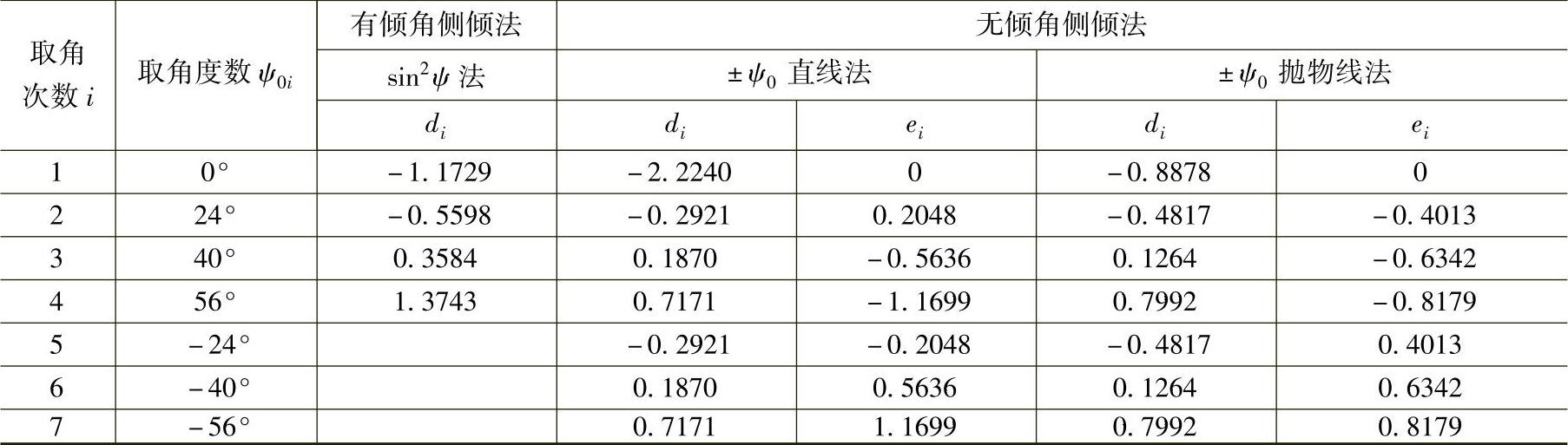 | 取角次数$i$ | 取角度数$\psi_{0i}$ | 有倾角侧倾法 | 无倾角侧倾法 | | | |
|---|---|---|---|---|---|---|
| | | $\sin^2\psi$法 | $\pm\psi_0$直线法 | | $\pm\psi_0$抛物线法 | |
| | | $d_i$ | $d_i$ | $e_i$ | $d_i$ | $e_i$ |
| 1 | 0° | -1.1729 | -2.2240 | 0 | -0.8878 | 0 |
| 2 | 24° | -0.5598 | -0.2921 | 0.2048 | -0.4817 | -0.4013 |
| 3 | 40° | 0.3584 | 0.1870 | -0.5636 | 0.1264 | -0.6342 |
| 4 | 56° | 1.3743 | 0.7171 | -1.1699 | 0.7992 | -0.8179 |
| 5 | -24° | | -0.2921 | -0.2048 | -0.4817 | 0.4013 |
| 6 | -40° | | 0.1870 | 0.5636 | 0.1264 | 0.6342 |
| 7 | -56° | | 0.7171 | 1.1699 | 0.7992 | 0.8179 |